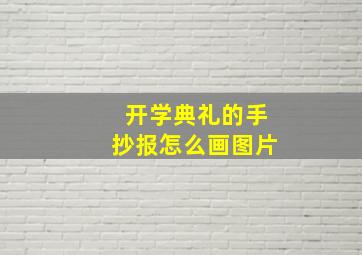 开学典礼的手抄报怎么画图片